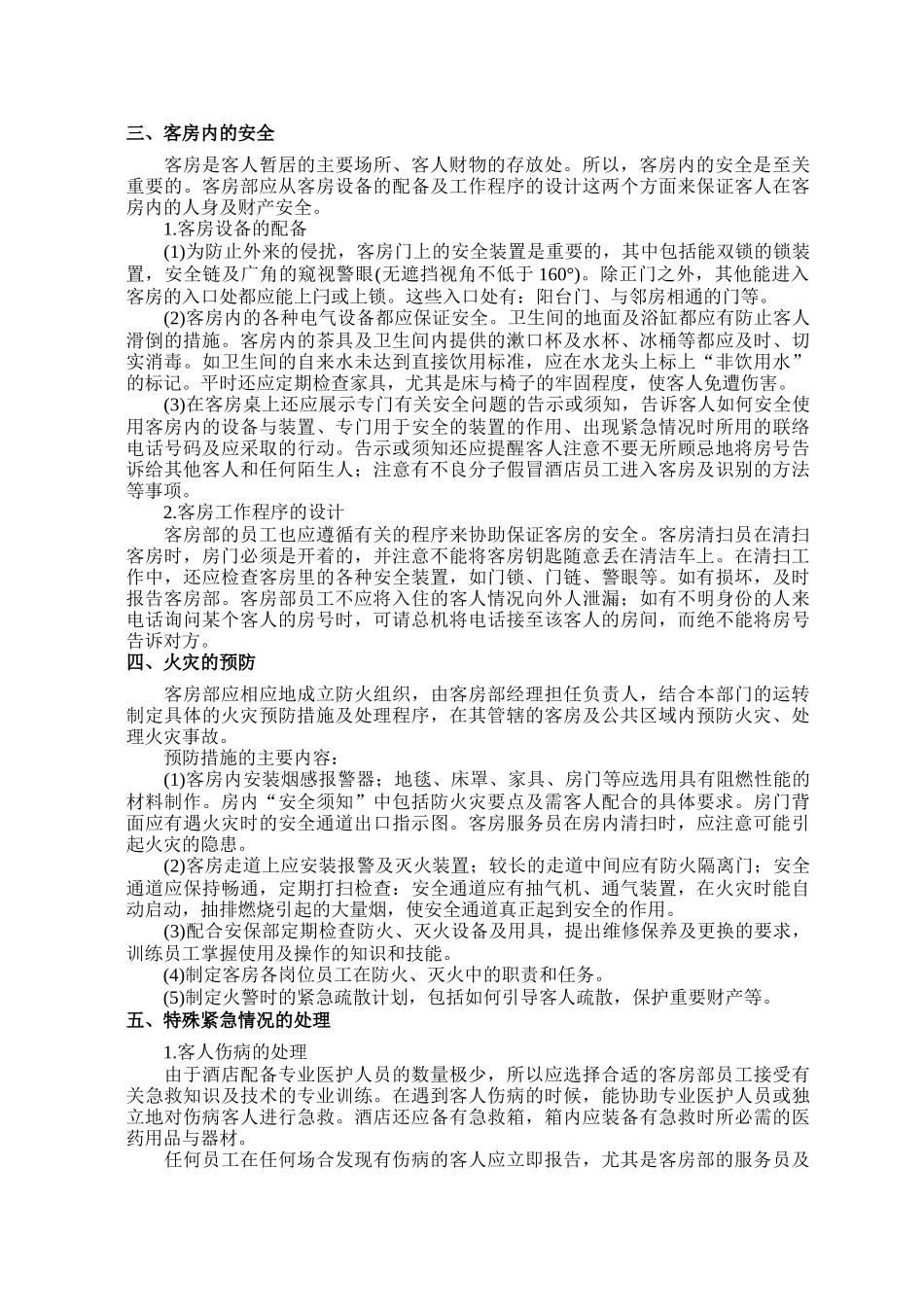 三、客房内的安全

客房是客人暂居的主要场所、客人财物的存放处。所以，客房内的安全是至关重要的。客房部应从客房设备的配备及工作程序的设计这两个方面来保证客人在客房内的人身及财产安全。

1.客房设备的配备

(1)为防止外来的侵扰，客房门上的安全装置是重要的，其中包括能双锁的锁装置，安全链及广角的窥视警眼(无遮挡视角不低于 160°)。除正门之外，其他能进入客房的入口处都应能上闩或上锁。这些入口处有：阳台门、与邻房相通的门等。

(2)客房内的各种电气设备都应保证安全。卫生间的地面及浴缸都应有防止客人滑倒的措施。客房内的茶具及卫生间内提供的漱口杯及水杯、冰桶等都应及时、切实消毒。如卫生间的自来水未达到直接饮用标准，应在水龙头上标上“非饮用水”的标记。平时还应定期检查家具，尤其是床与椅子的牢固程度，使客人免遭伤害。

(3)在客房桌上还应展示专门有关安全问题的告示或须知，告诉客人如何安全使用客房内的设备与装置、专门用于安全的装置的作用、出现紧急情况时所用的联络电话号码及应采取的行动。告示或须知还应提醒客人注意不要无所顾忌地将房号告诉给其他客人和任何陌生人；注意有不良分子假冒酒店员工进入客房及识别的方法等事项。

2.客房工作程序的设计

客房部的员工也应遵循有关的程序来协助保证客房的安全。客房清扫员在清扫客房时，房门必须是开着的，并注意不能将客房钥匙随意丢在清洁车上。在清扫工作中，还应检查客房里的各种安全装置，如门锁、门链、警眼等。如有损坏，及时报告客房部。客房部员工不应将入住的客人情况向外人泄漏；如有不明身份的人来电话询问某个客人的房号时，可请总机将电话接至该客人的房间，而绝不能将房号告诉对方。

四、火灾的预防

客房部应相应地成立防火组织，由客房部经理担任负责人，结合本部门的运转制定具体的火灾预防措施及处理程序，在其管辖的客房及公共区域内预防火灾、处理火灾事故。

预防措施的主要内容：

(1)客房内安装烟感报警器；地毯、床罩、家具、房门等应选用具有阻燃性能的材料制作。房内“安全须知”中包括防火灾要点及需客人配合的具体要求。房门背面应有遇火灾时的安全通道出口指示图。客房服务员在房内清扫时，应注意可能引起火灾的隐患。

(2)客房走道上应安装报警及灭火装置；较长的走道中间应有防火隔离门；安全通道应保持畅通，定期打扫检查：安全通道应有抽气机、通气装置，在火灾时能自动启动，抽排燃烧引起的大量烟，使安全通道真正起到安全的作用。

(3)配合安保部定期检查防火、灭火设备及用具，提出维修保养及更换的要求，训练员工掌握使用及操作的知识和技能。

(4)制定客房各岗位员工在防火、灭火中的职责和任务。

(5)制定火警时的紧急疏散计划，包括如何引导客人疏散，保护重要财产等。

五、特殊紧急情况的处理

1.客人伤病的处理

由于酒店配备专业医护人员的数量极少，所以应选择合适的客房部员工接受有关急救知识及技术的专业训练。在遇到客人伤病的时候，能协助专业医护人员或独立地对伤病客人进行急救。酒店还应备有急救箱，箱内应装备有急救时所必需的医药用品与器材。

任何员工在任何场合发现有伤病的客人应立即报告，尤其是客房部的服务员及